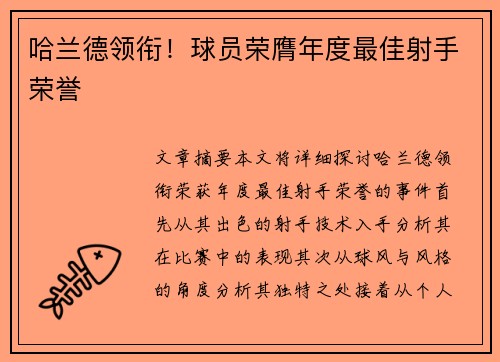 哈兰德领衔！球员荣膺年度最佳射手荣誉

文章摘要本文将详细探讨哈兰德领衔荣获年度最佳射手荣誉的事件首先从其出色的射手技术入手分析其在比赛中的表现其次从球风与风格的角度分析其独特之处接着从个人